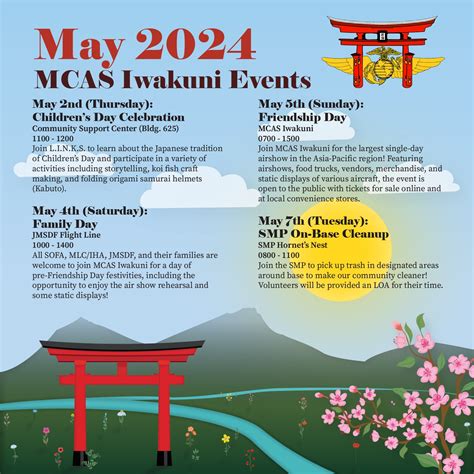 May 2024
MCAS Iwakuni Events

May 2nd (Thursday):
Children's Day Celebration
Community Support Center (Bldg. 625)
1100 - 1200
Join L.I.N.K.S. to learn about the Japanese tradition of Children's Day and participate in a variety of activities including storytelling, koi fish craft making, and folding origami samurai helmets (Kabuto).

May 4th (Saturday):
Family Day
JMSDF Flight Line
1000 - 1400
All SOFA, MLC/IHA, JMSDF, and their families are welcome to join MCAS Iwakuni for a day of pre-Friendship Day festivities, including the opportunity to enjoy the air show rehearsal and some static displays!

May 5th (Sunday):
Friendship Day
MCAS Iwakuni
0700 - 1500
Join MCAS Iwakuni for the largest single-day airshow in the Asia-Pacific region! Featuring airshows, food trucks, vendors, merchandise, and static displays of various aircraft, the event is open to the public with tickets for sale online and at local convenience stores.

May 7th (Tuesday):
SMP On-Base Cleanup
SMP Hornet's Nest
0800 - 1100
Join the SMP to pick up trash in designated areas around base to make our community cleaner! Volunteers will be provided an LOA for their time.